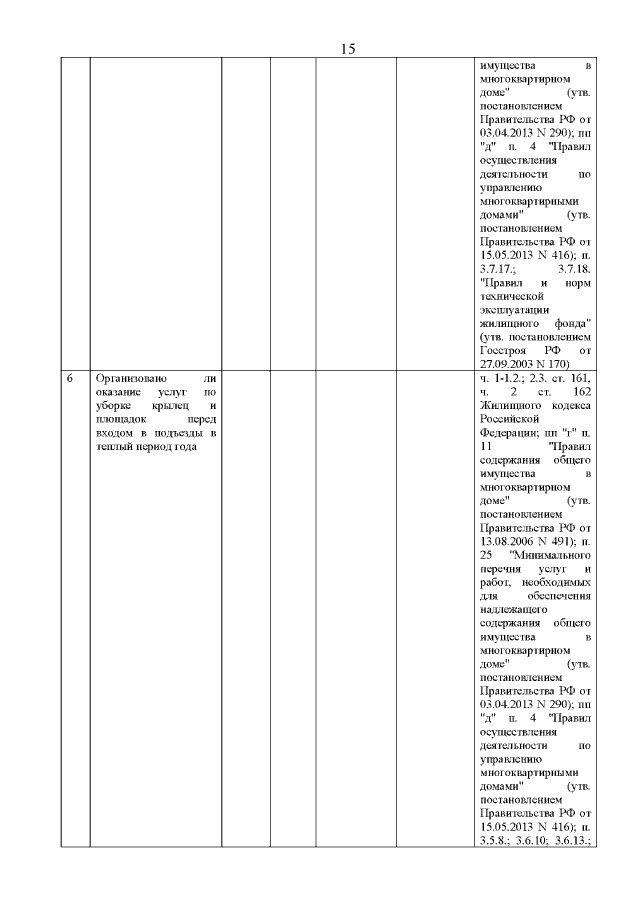 15

| | | | | | | |
|---|---|---|---|---|---|---|
| | | | | | | имущества в многоквартирном доме" (утв. постановлением Правительства РФ от 03.04.2013 N 290); пп "д" п. 4 "Правил осуществления деятельности по управлению многоквартирными домами" (утв. постановлением Правительства РФ от 15.05.2013 N 416); п. 3.7.17.; 3.7.18. "Правил и норм технической эксплуатации жилищного фонда" (утв. постановлением Госстроя РФ от 27.09.2003 N 170) |
| 6 | Организовано ли оказание услуг по уборке крылец и площадок перед входом в подъезды в теплый период года | | | | | ч. 1-1.2.; 2.3. ст. 161, ч. 2 ст. 162 Жилищного кодекса Российской Федерации; пп "г" п. 11 "Правил содержания общего имущества в многоквартирном доме" (утв. постановлением Правительства РФ от 13.08.2006 N 491); п. 25 "Минимального перечня услуг и работ, необходимых для обеспечения надлежащего содержания общего имущества в многоквартирном доме" (утв. постановлением Правительства РФ от 03.04.2013 N 290); пп "д" п. 4 "Правил осуществления деятельности по управлению многоквартирными домами" (утв. постановлением Правительства РФ от 15.05.2013 N 416); п. 3.5.8.; 3.6.10; 3.6.13.; |